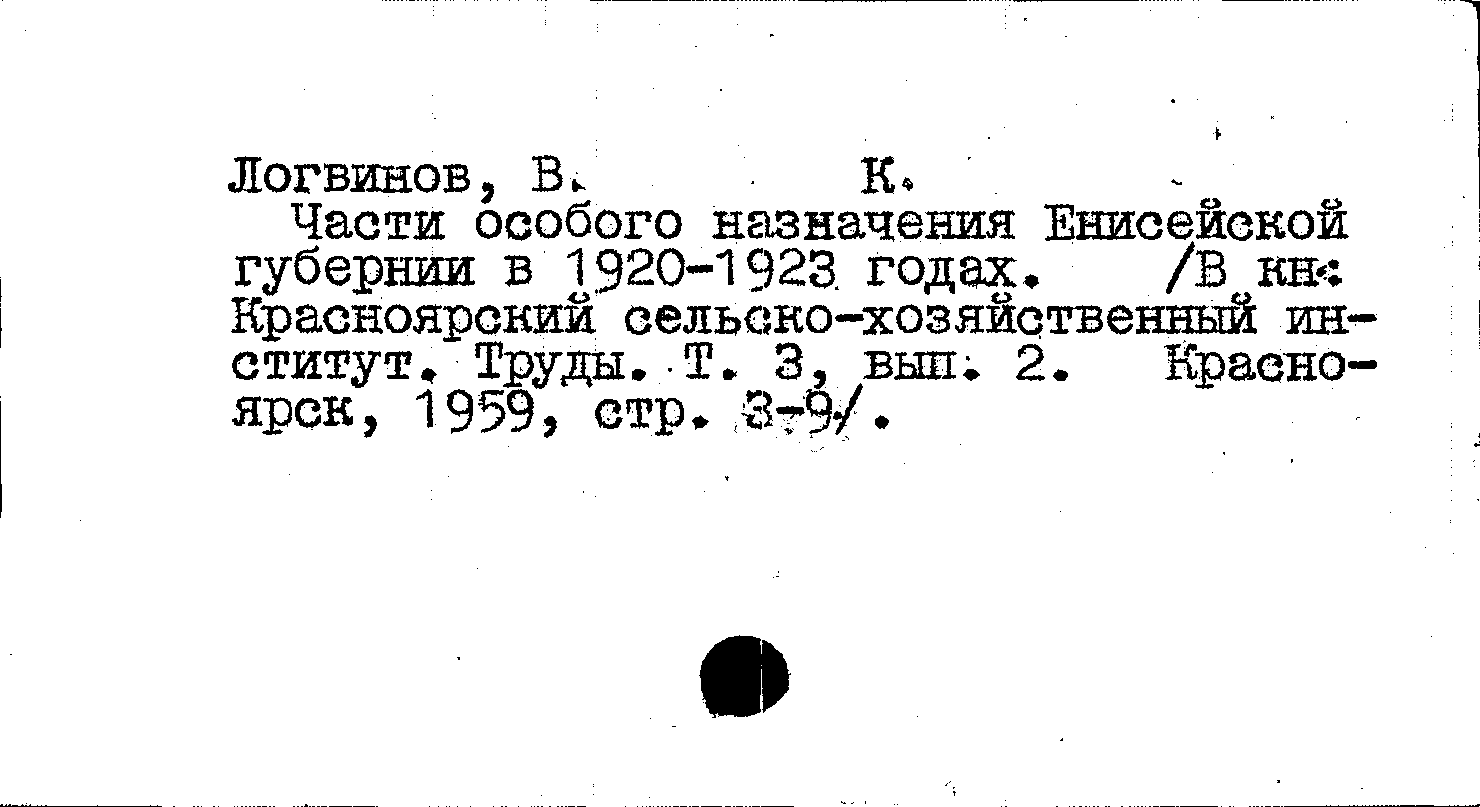 Логвинов, В. К.

Части особого назначения Енисейской губернии в 1920-1923 годах. /В кн: Красноярский сельско-хозяйственный институт. Труды. Т. 3, вып. 2. Красноярск, 1959, стр. 3-9/.